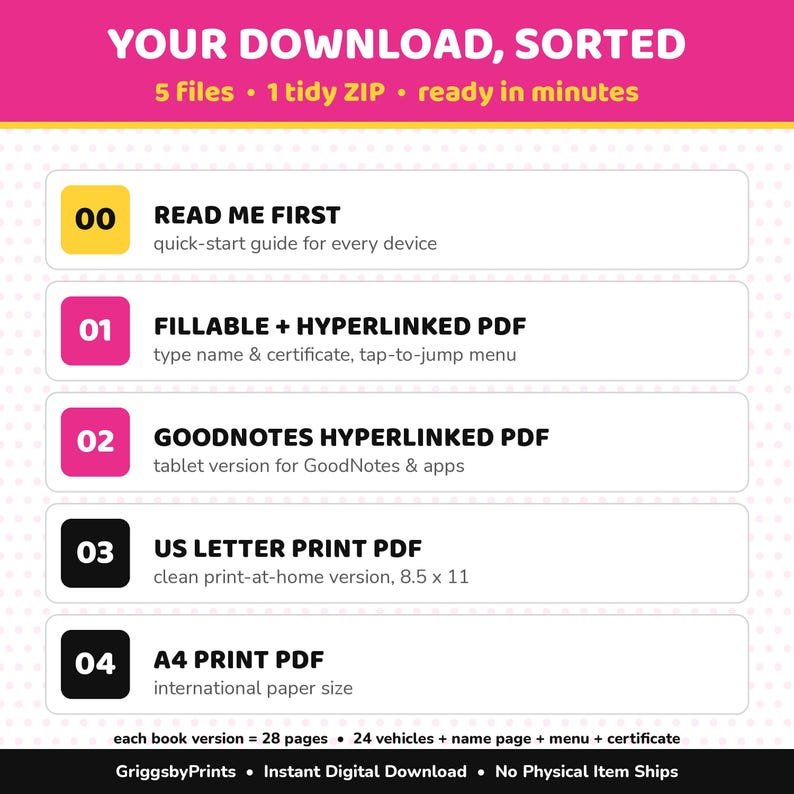 YOUR DOWNLOAD, SORTED
5 files • 1 tidy ZIP • ready in minutes

00
READ ME FIRST
quick-start guide for every device

01
FILLABLE + HYPERLINKED PDF
type name & certificate, tap-to-jump menu

02
GOODNOTES HYPERLINKED PDF
tablet version for GoodNotes & apps

03
US LETTER PRINT PDF
clean print-at-home version, 8.5 x 11

04
A4 PRINT PDF
international paper size

each book version = 28 pages • 24 vehicles + name page + menu + certificate

GriggsbyPrints • Instant Digital Download • No Physical Item Ships